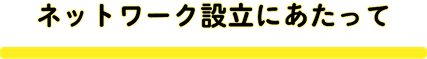 ネットワーク設立にあたって